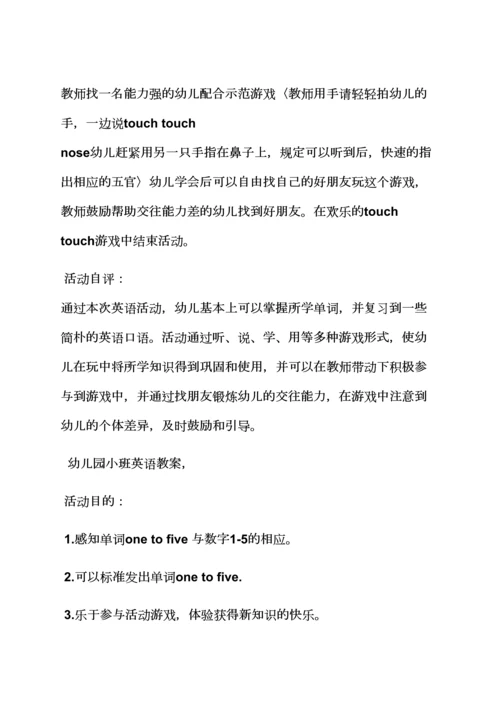 教师找一名能力强的幼儿配合示范游戏〈教师用手请轻轻拍幼儿的手，一边说touch touch nose幼儿赶紧用另一只手指在鼻子上，规定可以听到后，快速的指出相应的五官〉幼儿学会后可以自由找自己的好朋友玩这个游戏，教师鼓励帮助交往能力差的幼儿找到好朋友。在欢乐的touch touch游戏中结束活动。

活动自评：

通过本次英语活动，幼儿基本上可以掌握所学单词，并复习到一些简朴的英语口语。活动通过听、说、学、用等多种游戏形式，使幼儿在玩中将所学知识得到巩固和使用，并可以在教师带动下积极参与到游戏中，并通过找朋友锻炼幼儿的交往能力，在游戏中注意到幼儿的个体差异，及时鼓励和引导。

幼儿园小班英语教案，

活动目的：

1.感知单词one to five 与数字1-5的相应。

2.可以标准发出单词one to five.

3.乐于参与活动游戏，体验获得新知识的快乐。